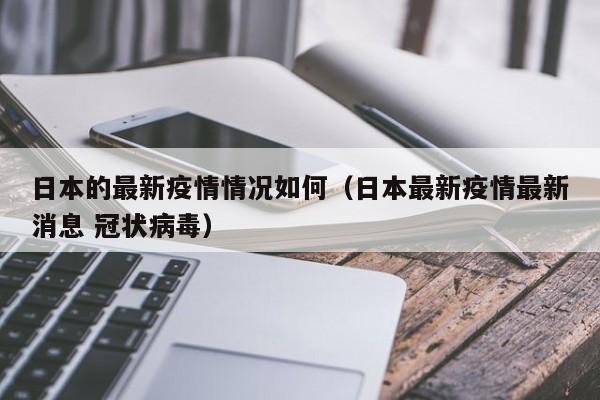 日本的最新疫情情况如何（日本最新疫情最新消息 冠状病毒）